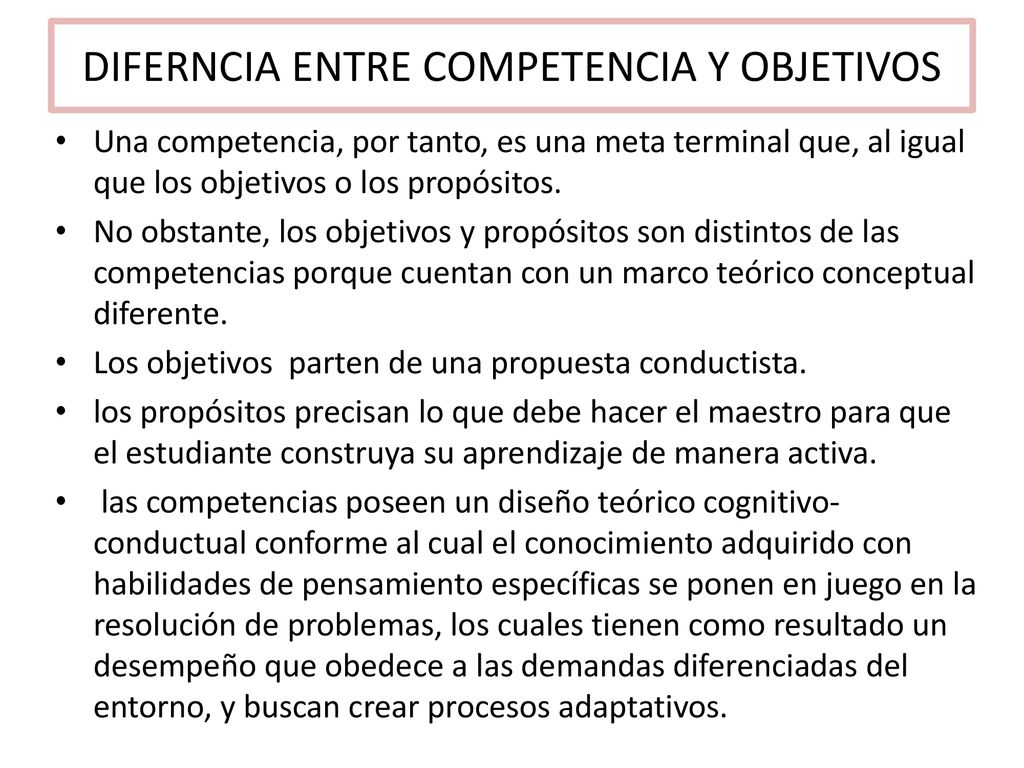 DIFERNCIA ENTRE COMPETENCIA Y OBJETIVOS

• Una competencia, por tanto, es una meta terminal que, al igual que los objetivos o los propósitos.

• No obstante, los objetivos y propósitos son distintos de las competencias porque cuentan con un marco teórico conceptual diferente.

• Los objetivos parten de una propuesta conductista.

• los propósitos precisan lo que debe hacer el maestro para que el estudiante construya su aprendizaje de manera activa.

• las competencias poseen un diseño teórico cognitivo-conductual conforme al cual el conocimiento adquirido con habilidades de pensamiento específicas se ponen en juego en la resolución de problemas, los cuales tienen como resultado un desempeño que obedece a las demandas diferenciadas del entorno, y buscan crear procesos adaptativos.